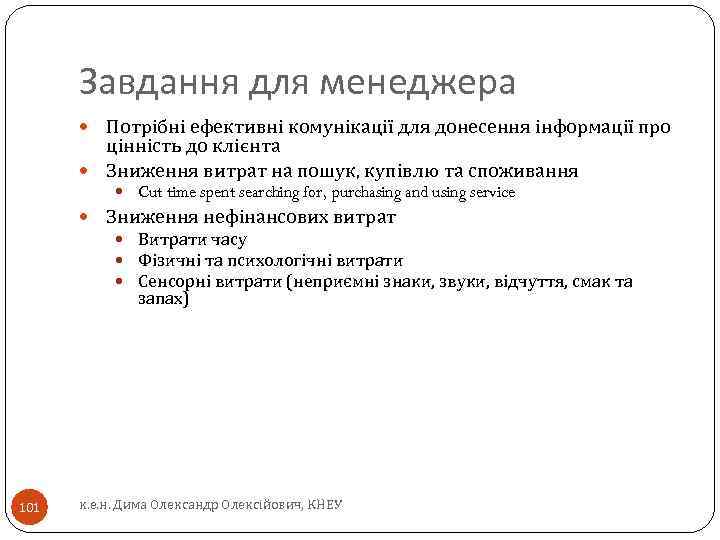 Завдання для менеджера

- Потрібні ефективні комунікації для донесення інформації про цінність до клієнта
- Зниження витрат на пошук, купівлю та споживання
  - Cut time spent searching for, purchasing and using service
- Зниження нефінансових витрат
  - Витрати часу
  - Фізичні та психологічні витрати
  - Сенсорні витрати (неприємні знаки, звуки, відчуття, смак та запах)

101

к.е.н. Дима Олександр Олексійович, КНЕУ